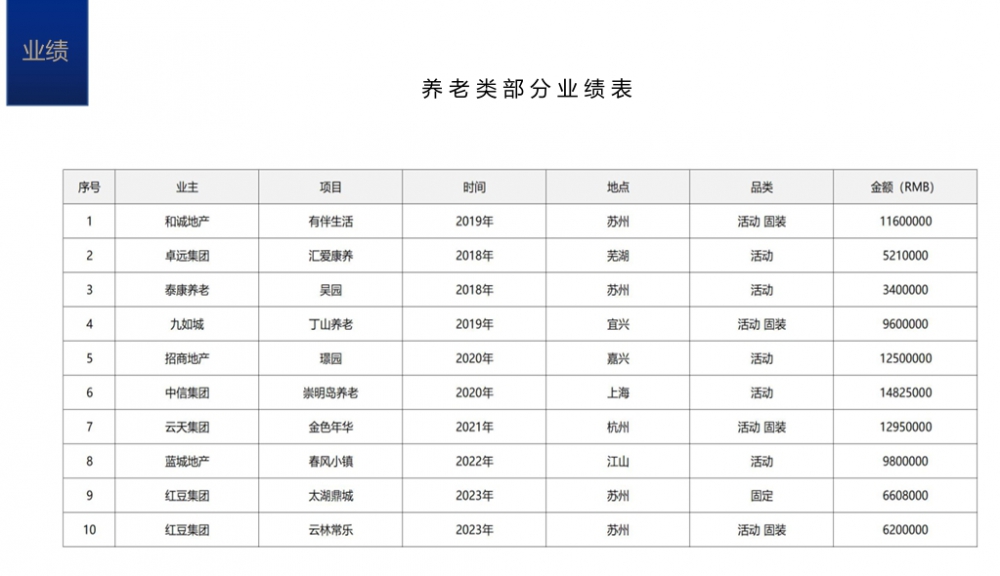 业绩

养老类部分业绩表

| 序号 | 业主 | 项目 | 时间 | 地点 | 品类 | 金额（RMB） |
|---|---|---|---|---|---|---|
| 1 | 和诚地产 | 有伴生活 | 2019年 | 苏州 | 活动 固装 | 11600000 |
| 2 | 卓远集团 | 汇爱康养 | 2018年 | 芜湖 | 活动 | 5210000 |
| 3 | 泰康养老 | 吴园 | 2018年 | 苏州 | 活动 | 3400000 |
| 4 | 九如城 | 丁山养老 | 2019年 | 宜兴 | 活动 固装 | 9600000 |
| 5 | 招商地产 | 璟园 | 2020年 | 嘉兴 | 活动 | 12500000 |
| 6 | 中信集团 | 崇明岛养老 | 2020年 | 上海 | 活动 | 14825000 |
| 7 | 云天集团 | 金色年华 | 2021年 | 杭州 | 活动 固装 | 12950000 |
| 8 | 蓝城地产 | 春风小镇 | 2022年 | 江山 | 活动 | 9800000 |
| 9 | 红豆集团 | 太湖鼎城 | 2023年 | 苏州 | 固定 | 6608000 |
| 10 | 红豆集团 | 云林常乐 | 2023年 | 苏州 | 活动 固装 | 6200000 |